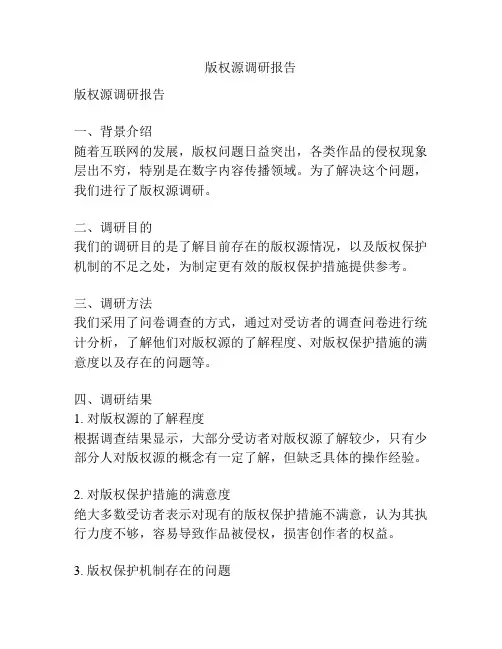 版权源调研报告

版权源调研报告

一、背景介绍
随着互联网的发展，版权问题日益突出，各类作品的侵权现象层出不穷，特别是在数字内容传播领域。为了解决这个问题，我们进行了版权源调研。

二、调研目的
我们的调研目的是了解目前存在的版权源情况，以及版权保护机制的不足之处，为制定更有效的版权保护措施提供参考。

三、调研方法
我们采用了问卷调查的方式，通过对受访者的调查问卷进行统计分析，了解他们对版权源的了解程度、对版权保护措施的满意度以及存在的问题等。

四、调研结果
1. 对版权源的了解程度
根据调查结果显示，大部分受访者对版权源了解较少，只有少部分人对版权源的概念有一定了解，但缺乏具体的操作经验。

2. 对版权保护措施的满意度
绝大多数受访者表示对现有的版权保护措施不满意，认为其执行力度不够，容易导致作品被侵权，损害创作者的权益。

3. 版权保护机制存在的问题